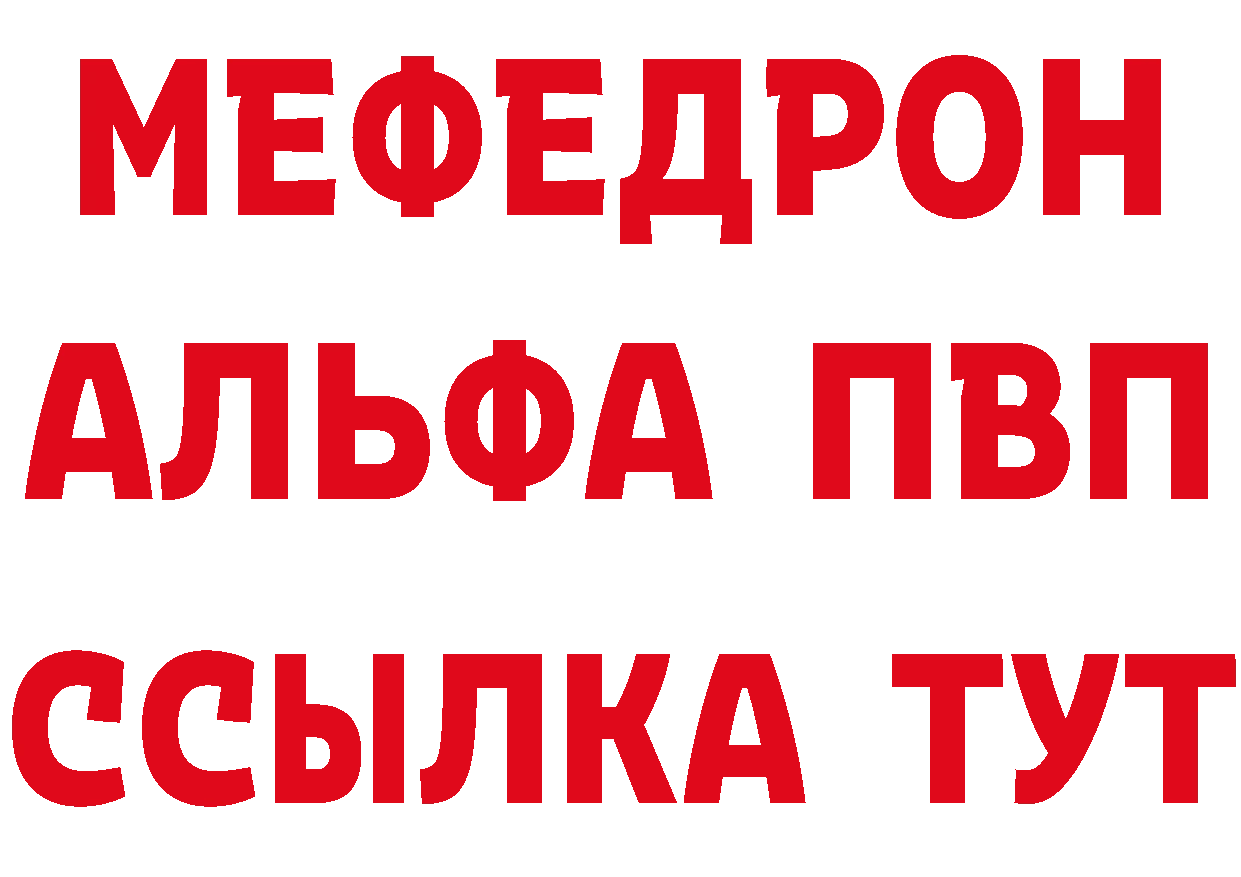 МЕФЕДРОН
АЛЬФА ПВП
ССЫЛКА ТУТ